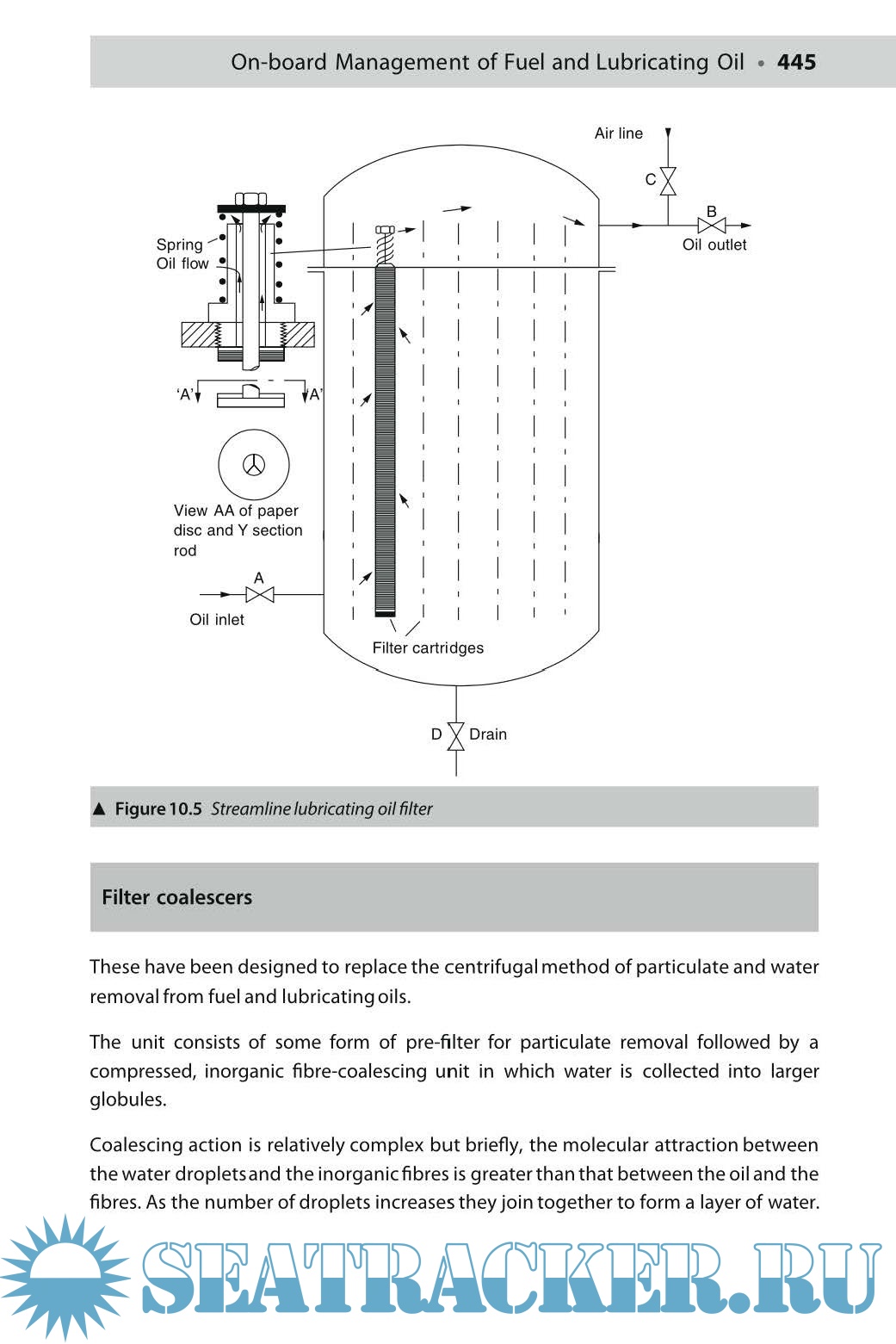 On-board Management of Fuel and Lubricating Oil • 445

Air line
C
B
Oil outlet
Spring
Oil flow
'A'
'A'
View AA of paper disc and Y section rod
A
Oil inlet
Filter cartridges
D
Drain

▲ Figure 10.5 Streamline lubricating oil filter

Filter coalescers

These have been designed to replace the centrifugal method of particulate and water removal from fuel and lubricating oils.

The unit consists of some form of pre-filter for particulate removal followed by a compressed, inorganic fibre-coalescing unit in which water is collected into larger globules.

Coalescing action is relatively complex but briefly, the molecular attraction between the water droplets and the inorganic fibres is greater than that between the oil and the fibres. As the number of droplets increases they join together to form a layer of water.

SEATRACKER.RU